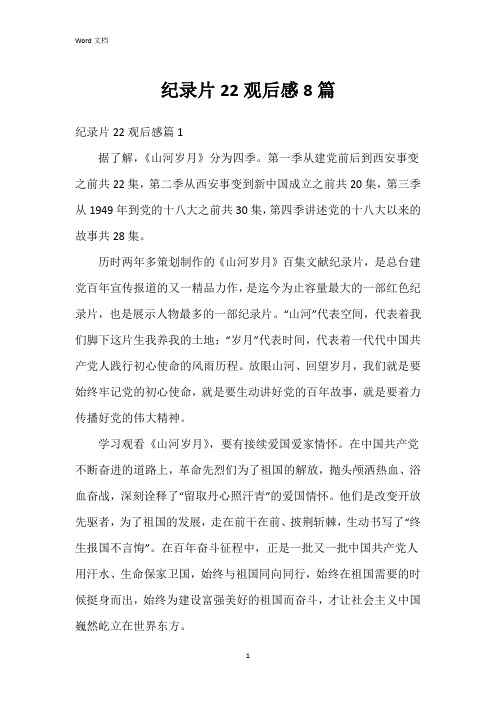 Word 文档

纪录片 22 观后感 8 篇

纪录片 22 观后感篇 1

据了解，《山河岁月》分为四季。第一季从建党前后到西安事变之前共 22 集，第二季从西安事变到新中国成立之前共 20 集，第三季从 1949 年到党的十八大之前共 30 集，第四季讲述党的十八大以来的故事共 28 集。

历时两年多策划制作的《山河岁月》百集文献纪录片，是总台建党百年宣传报道的又一精品力作，是迄今为止容量最大的一部红色纪录片，也是展示人物最多的一部纪录片。“山河”代表空间，代表着我们脚下这片生我养我的土地；“岁月”代表时间，代表着一代代中国共产党人践行初心使命的风雨历程。放眼山河、回望岁月，我们就是要始终牢记党的初心使命，就是要生动讲好党的百年故事，就是要着力传播好党的伟大精神。

学习观看《山河岁月》，要有接续爱国爱家情怀。在中国共产党不断奋进的道路上，革命先烈们为了祖国的解放，抛头颅洒热血、浴血奋战，深刻诠释了“留取丹心照汗青”的爱国情怀。他们是改变开放先驱者，为了祖国的发展，走在前干在前、披荆斩棘，生动书写了“终生报国不言悔”。在百年奋斗征程中，正是一批又一批中国共产党人用汗水、生命保家卫国，始终与祖国同向同行，始终在祖国需要的时候挺身而出，始终为建设富强美好的祖国而奋斗，才让社会主义中国巍然屹立在世界东方。

1